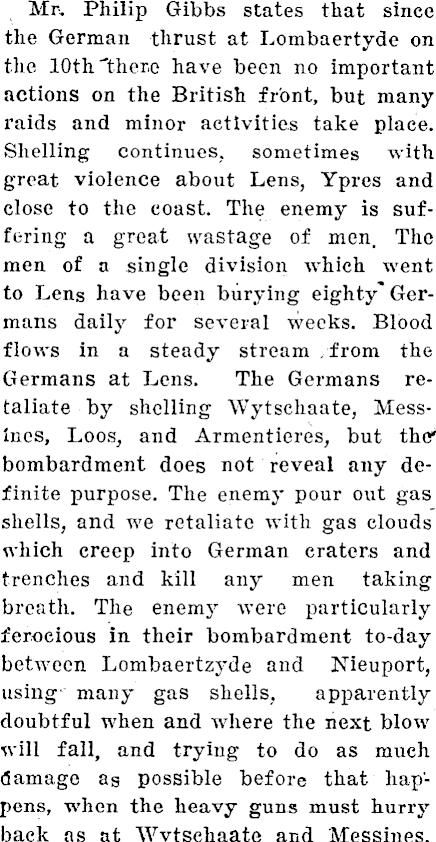 Mr. Philip Gibbs states that since the German thrust at Lombaertyde on the 10th there have been no important actions on the British front, but many raids and minor activities take place. Shelling continues, sometimes with great violence about Lens, Ypres and close to the coast. The enemy is suffering a great wastage of men. The men of a single division which went to Lens have been burying eighty Germans daily for several weeks. Blood flows in a steady stream from the Germans at Lens. The Germans retaliate by shelling Wytschaate, Messines, Loos, and Armentieres, but the bombardment does not reveal any definite purpose. The enemy pour out gas shells, and we retaliate with gas clouds which creep into German craters and trenches and kill any men taking breath. The enemy were particularly ferocious in their bombardment to-day between Lombaertzyde and Nieuport, using many gas shells, apparently doubtful when and where the next blow will fall, and trying to do as much damage as possible before that happens, when the heavy guns must hurry back as at Wytschaate and Messines.